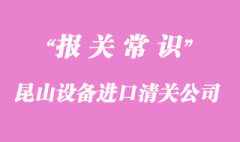 “报关常识”

昆山设备进口清关公司